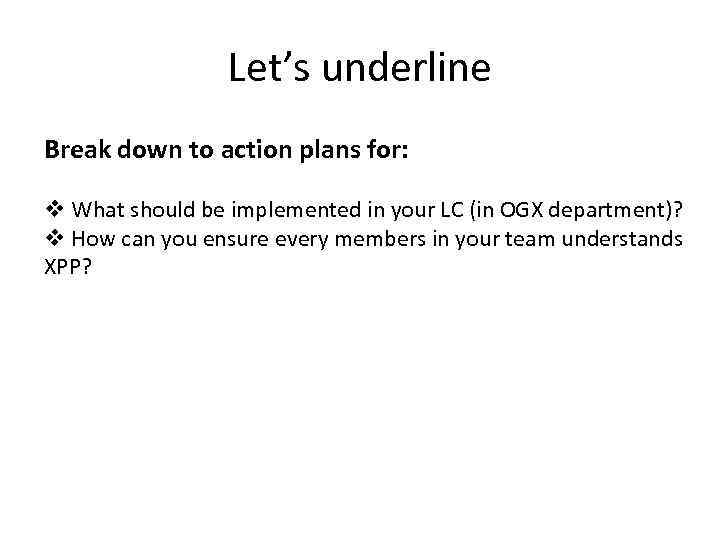 Let's underline

Break down to action plans for:

❖ What should be implemented in your LC (in OGX department)?
❖ How can you ensure every members in your team understands XPP?